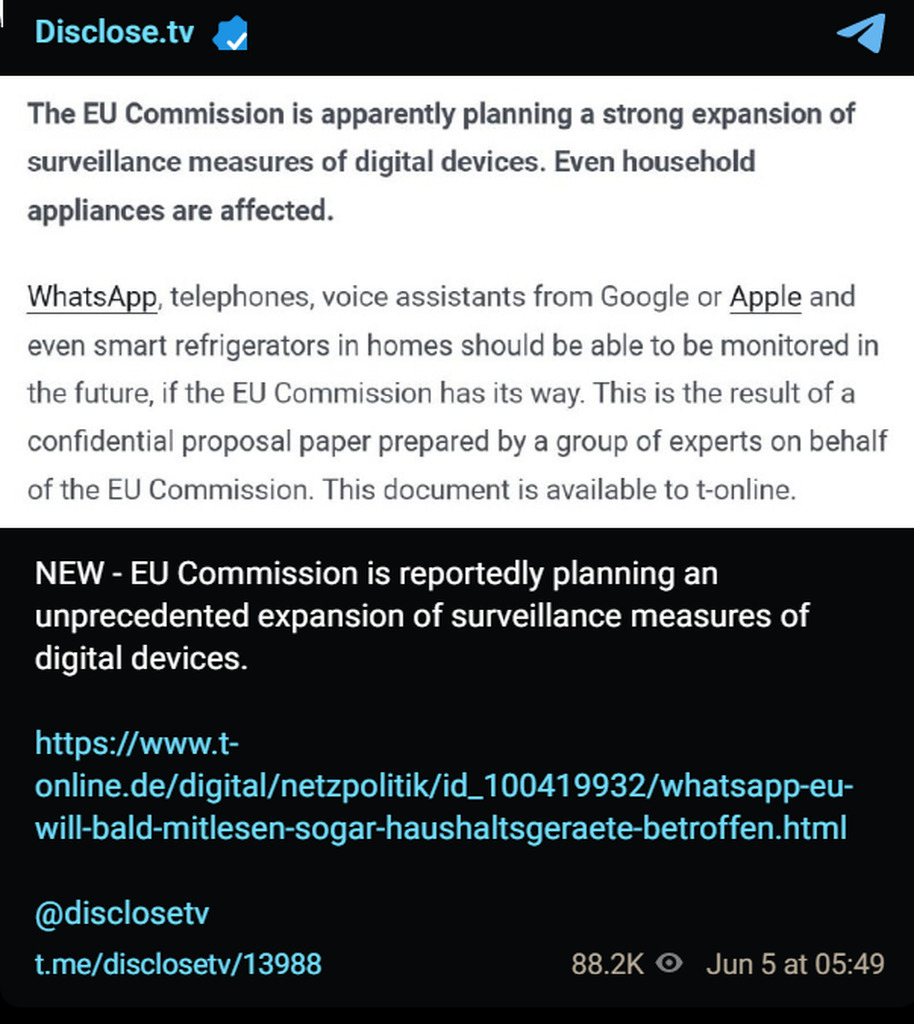 Disclose.tv

The EU Commission is apparently planning a strong expansion of surveillance measures of digital devices. Even household appliances are affected.

WhatsApp, telephones, voice assistants from Google or Apple and even smart refrigerators in homes should be able to be monitored in the future, if the EU Commission has its way. This is the result of a confidential proposal paper prepared by a group of experts on behalf of the EU Commission. This document is available to t-online.

NEW - EU Commission is reportedly planning an unprecedented expansion of surveillance measures of digital devices.

https://www.t-online.de/digital/netzpolitik/id_100419932/whatsapp-eu-will-bald-mitlesen-sogar-haushaltsgeraete-betroffen.html

@disclosetv
t.me/disclosetv/13988

88.2K Jun 5 at 05:49